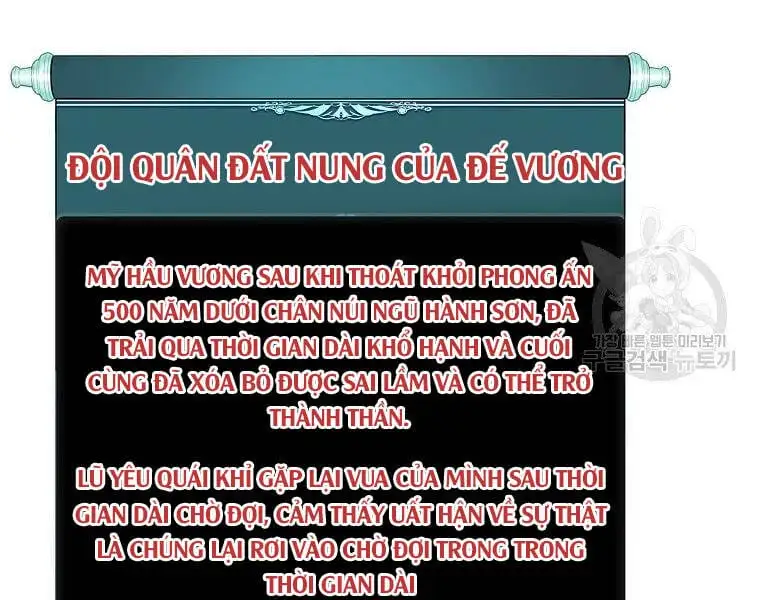 ĐỘI QUÂN ĐẤT NUNG CỦA ĐẾ VƯƠNG

MỸ HẦU VƯƠNG SAU KHI THOÁT KHỎI PHONG ẤN 500 NĂM DƯỚI CHÂN NÚI NGŨ HÀNH SƠN, ĐÃ TRẢI QUA THỜI GIAN DÀI KHỔ HẠNH VÀ CUỐI CÙNG ĐÃ XÓA BỎ ĐƯỢC SAI LẦM VÀ CÓ THỂ TRỞ THÀNH THẦN.

LŨ YÊU QUÁI KHỈ GẶP LẠI VUA CỦA MÌNH SAU THỜI GIAN DÀI CHỜ ĐỢI, CẢM THẤY UẤT HẬN VỀ SỰ THẬT LÀ CHÚNG LẠI RƠI VÀO CHỜ ĐỢI TRONG TRONG THỜI GIAN DÀI

가장 빠른 웹툰 미리보기
구글검색 뉴토끼